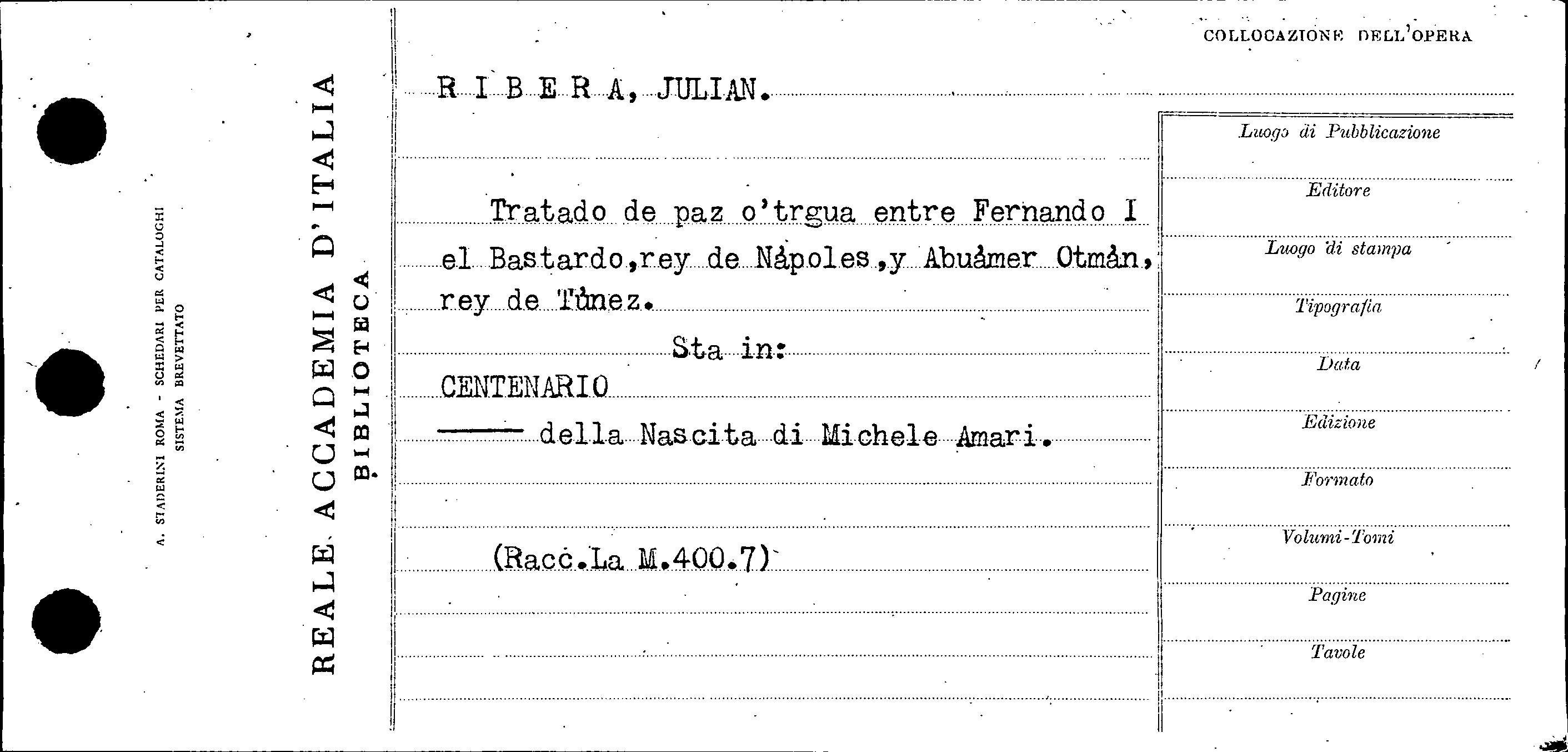 A. STADERINI ROMA - SCHEDARI PER CATALOGHI
SISTEMA BREVETTATO

REALE ACCADEMIA D'ITALIA
BIBLIOTECA

COLLOCAZIONE DELL'OPERA

R I B E R A, JULIAN.

Tratado de paz o'trgua entre Fernando I el Bastardo,rey de Nápoles,y Abuámer Otmán, rey de Túnez.

Sta in:

CENTENARIO
—— della Nascita di Michele Amari.

(Racc.La M.400.7)

Luogo di Pubblicazione
Editore
Luogo di stampa
Tipografia
Data
Edizione
Formato
Volumi-Tomi
Pagine
Tavole